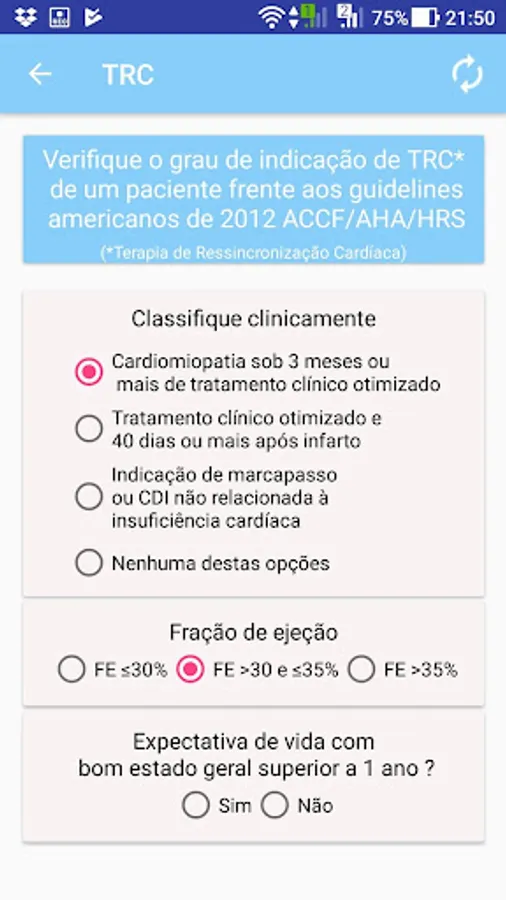 75% 21:50

TRC

Verifique o grau de indicação de TRC* de um paciente frente aos guidelines americanos de 2012 ACCF/AHA/HRS

(*Terapia de Ressincronização Cardíaca)

Classifique clinicamente

Cardiomiopatia sob 3 meses ou mais de tratamento clínico otimizado

Tratamento clínico otimizado e 40 dias ou mais após infarto

Indicação de marcapasso ou CDI não relacionada à insuficiência cardíaca

Nenhuma destas opções

Fração de ejeção

FE ≤30%

FE >30 e ≤35%

FE >35%

Expectativa de vida com bom estado geral superior a 1 ano ?

Sim

Não